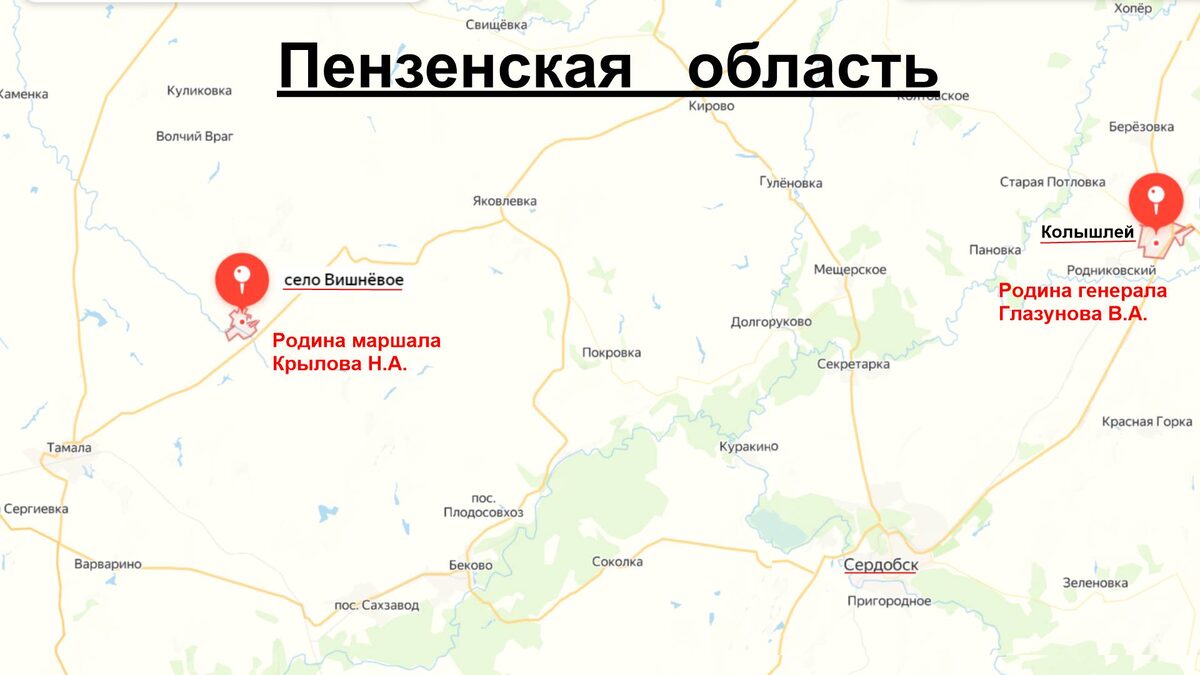 Пензенская область

Свищёвка

Хопёр

Каменка

Куликовка

Кирово

Колтовское

Волчий Враг

Берёзовка

Гулёновка

Старая Потловка

Яковлевка

Колышлей

Пановка

село Вишнёвое

Мещерское

Родниковский

Родина генерала Глазунова В.А.

Родина маршала Крылова Н.А.

Долгоруково

Покровка

Секретарка

Красная Горка

Тамала

Куракино

Сергиевка

пос. Плодосовхоз

Варварино

Беково

Соколка

Сердобск

Зеленовка

пос. Сахзавод

Пригородное